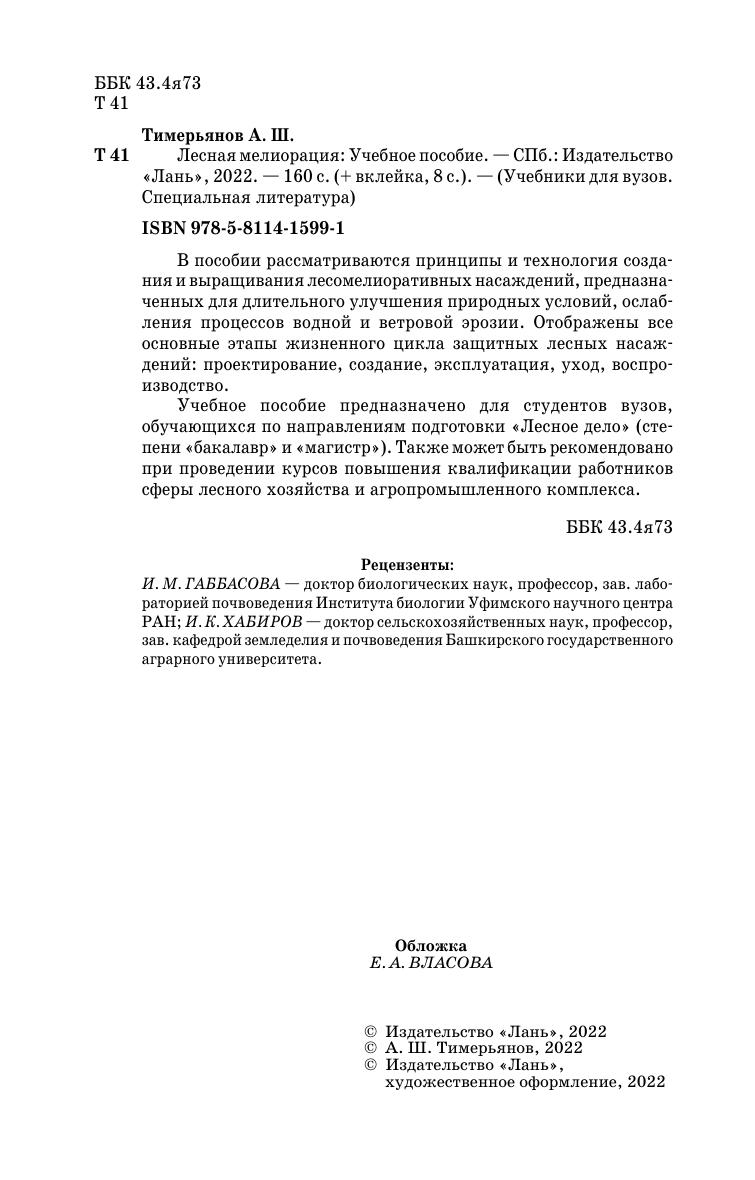 ББК 43.4я73
Т 41

Тимерьянов А. Ш.

Т 41 Лесная мелиорация: Учебное пособие. — СПб.: Издательство «Лань», 2022. — 160 с. (+ вклейка, 8 с.). — (Учебники для вузов. Специальная литература)

ISBN 978-5-8114-1599-1

В пособии рассматриваются принципы и технология создания и выращивания лесомелиоративных насаждений, предназначенных для длительного улучшения природных условий, ослабления процессов водной и ветровой эрозии. Отображены все основные этапы жизненного цикла защитных лесных насаждений: проектирование, создание, эксплуатация, уход, воспроизводство.

Учебное пособие предназначено для студентов вузов, обучающихся по направлениям подготовки «Лесное дело» (степени «бакалавр» и «магистр»). Также может быть рекомендовано при проведении курсов повышения квалификации работников сферы лесного хозяйства и агропромышленного комплекса.

ББК 43.4я73

Рецензенты:
И. М. ГАББАСОВА — доктор биологических наук, профессор, зав. лабораторией почвоведения Института биологии Уфимского научного центра РАН; И. К. ХАБИРОВ — доктор сельскохозяйственных наук, профессор, зав. кафедрой земледелия и почвоведения Башкирского государственного аграрного университета.

Обложка
Е. А. ВЛАСОВА

© Издательство «Лань», 2022
© А. Ш. Тимерьянов, 2022
© Издательство «Лань», художественное оформление, 2022